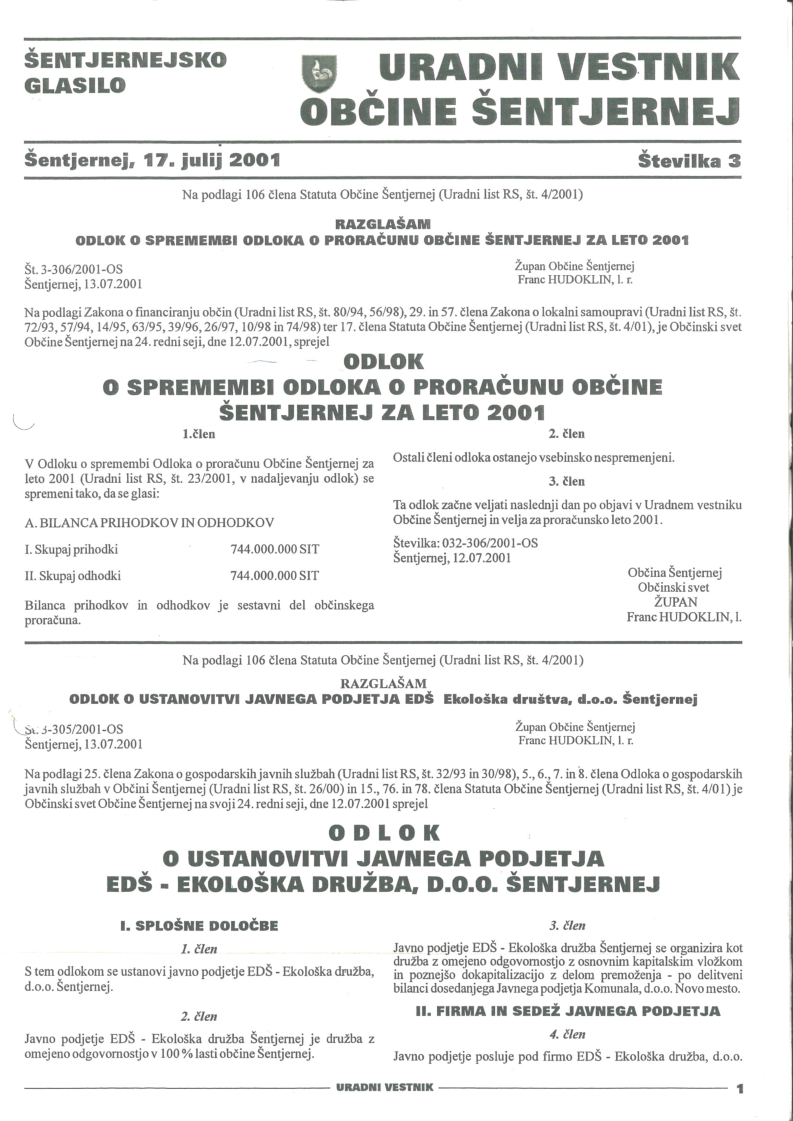 ŠENTJERNEJSKO GLASILO

URADNI VESTNIK OBČINE ŠENTJERNEJ

Šentjernej, 17. julij 2001

Številka 3

Na podlagi 106 člena Statuta Občine Šentjernej (Uradni list RS, št. 4/2001)

RAZGLAŠAM
ODLOK O SPREMEMBI ODLOKA O PRORAČUNU OBČINE ŠENTJERNEJ ZA LETO 2001

Št. 3-306/2001-OS
Šentjernej, 13.07.2001

Župan Občine Šentjernej
Franc HUDOKLIN, l. r.

Na podlagi Zakona o financiranju občin (Uradni list RS, št. 80/94, 56/98), 29. in 57. člena Zakona o lokalni samoupravi (Uradni list RS, št. 72/93, 57/94, 14/95, 63/95, 39/96, 26/97, 10/98 in 74/98) ter 17. člena Statuta Občine Šentjernej (Uradni list RS, št. 4/01), je Občinski svet Občine Šentjernej na 24. redni seji, dne 12.07.2001, sprejel

ODLOK
O SPREMEMBI ODLOKA O PRORAČUNU OBČINE ŠENTJERNEJ ZA LETO 2001

1.člen

V Odloku o spremembi Odloka o proračunu Občine Šentjernej za leto 2001 (Uradni list RS, št. 23/2001, v nadaljevanju odlok) se spremeni tako, da se glasi:

A. BILANCA PRIHODKOV IN ODHODKOV

I. Skupaj prihodki 744.000.000 SIT

II. Skupaj odhodki 744.000.000 SIT

Bilanca prihodkov in odhodkov je sestavni del občinskega proračuna.

2. člen

Ostali členi odloka ostanejo vsebinsko nespremenjeni.

3. člen

Ta odlok začne veljati naslednji dan po objavi v Uradnem vestniku Občine Šentjernej in velja za proračunsko leto 2001.

Številka: 032-306/2001-OS
Šentjernej, 12.07.2001

Občina Šentjernej
Občinski svet
ŽUPAN
Franc HUDOKLIN, l.

Na podlagi 106 člena Statuta Občine Šentjernej (Uradni list RS, št. 4/2001)

RAZGLAŠAM
ODLOK O USTANOVITVI JAVNEGA PODJETJA EDŠ Ekološka društva, d.o.o. Šentjernej

Št. 3-305/2001-OS
Šentjernej, 13.07.2001

Župan Občine Šentjernej
Franc HUDOKLIN, l. r.

Na podlagi 25. člena Zakona o gospodarskih javnih službah (Uradni list RS, št. 32/93 in 30/98), 5., 6., 7. in 8. člena Odloka o gospodarskih javnih službah v Občini Šentjernej (Uradni list RS, št. 26/00) in 15., 76. in 78. člena Statuta Občine Šentjernej (Uradni list RS, št. 4/01) je Občinski svet Občine Šentjernej na svoji 24. redni seji, dne 12.07.2001 sprejel

ODLOK
O USTANOVITVI JAVNEGA PODJETJA EDŠ - EKOLOŠKA DRUŽBA, D.O.O. ŠENTJERNEJ

I. SPLOŠNE DOLOČBE

1. člen

S tem odlokom se ustanovi javno podjetje EDŠ - Ekološka družba, d.o.o. Šentjernej.

2. člen

Javno podjetje EDŠ - Ekološka družba Šentjernej je družba z omejeno odgovornostjo v 100 % lasti občine Šentjernej.

3. člen

Javno podjetje EDŠ - Ekološka družba Šentjernej se organizira kot družba z omejeno odgovornostjo z osnovnim kapitalskim vložkom in poznejšo dokapitalizacijo z delom premoženja - po delitveni bilanci dosedanjega Javnega podjetja Komunala, d.o.o. Novo mesto.

II. FIRMA IN SEDEŽ JAVNEGA PODJETJA

4. člen

Javno podjetje posluje pod firmo EDŠ - Ekološka družba, d.o.o.

URADNI VESTNIK

1